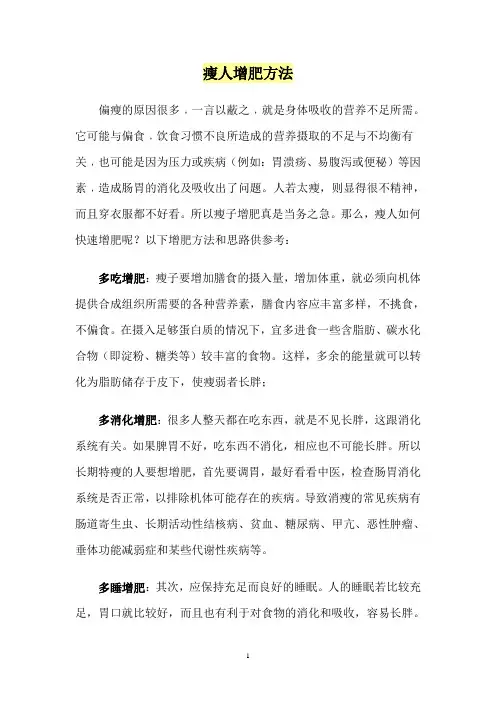 瘦人增肥方法

偏瘦的原因很多，一言以蔽之，就是身体吸收的营养不足所需。它可能与偏食，饮食习惯不良所造成的营养摄取的不足与不均衡有关，也可能是因为压力或疾病（例如：胃溃疡、易腹泻或便秘）等因素，造成肠胃的消化及吸收出了问题。人若太瘦，则显得很不精神，而且穿衣服都不好看。所以瘦子增肥真是当务之急。那么，瘦人如何快速增肥呢？以下增肥方法和思路供参考：

多吃增肥：瘦子要增加膳食的摄入量，增加体重，就必须向机体提供合成组织所需要的各种营养素，膳食内容应丰富多样，不挑食，不偏食。在摄入足够蛋白质的情况下，宜多进食一些含脂肪、碳水化合物（即淀粉、糖类等）较丰富的食物。这样，多余的能量就可以转化为脂肪储存于皮下，使瘦弱者长胖；

多消化增肥：很多人整天都在吃东西，就是不见长胖，这跟消化系统有关。如果脾胃不好，吃东西不消化，相应也不可能长胖。所以长期特瘦的人要想增肥，首先要调胃，最好看看中医，检查肠胃消化系统是否正常，以排除机体可能存在的疾病。导致消瘦的常见疾病有肠道寄生虫、长期活动性结核病、贫血、糖尿病、甲亢、恶性肿瘤、垂体功能减弱症和某些代谢性疾病等。

多睡增肥：其次，应保持充足而良好的睡眠。人的睡眠若比较充足，胃口就比较好，而且也有利于对食物的消化和吸收，容易长胖。

1